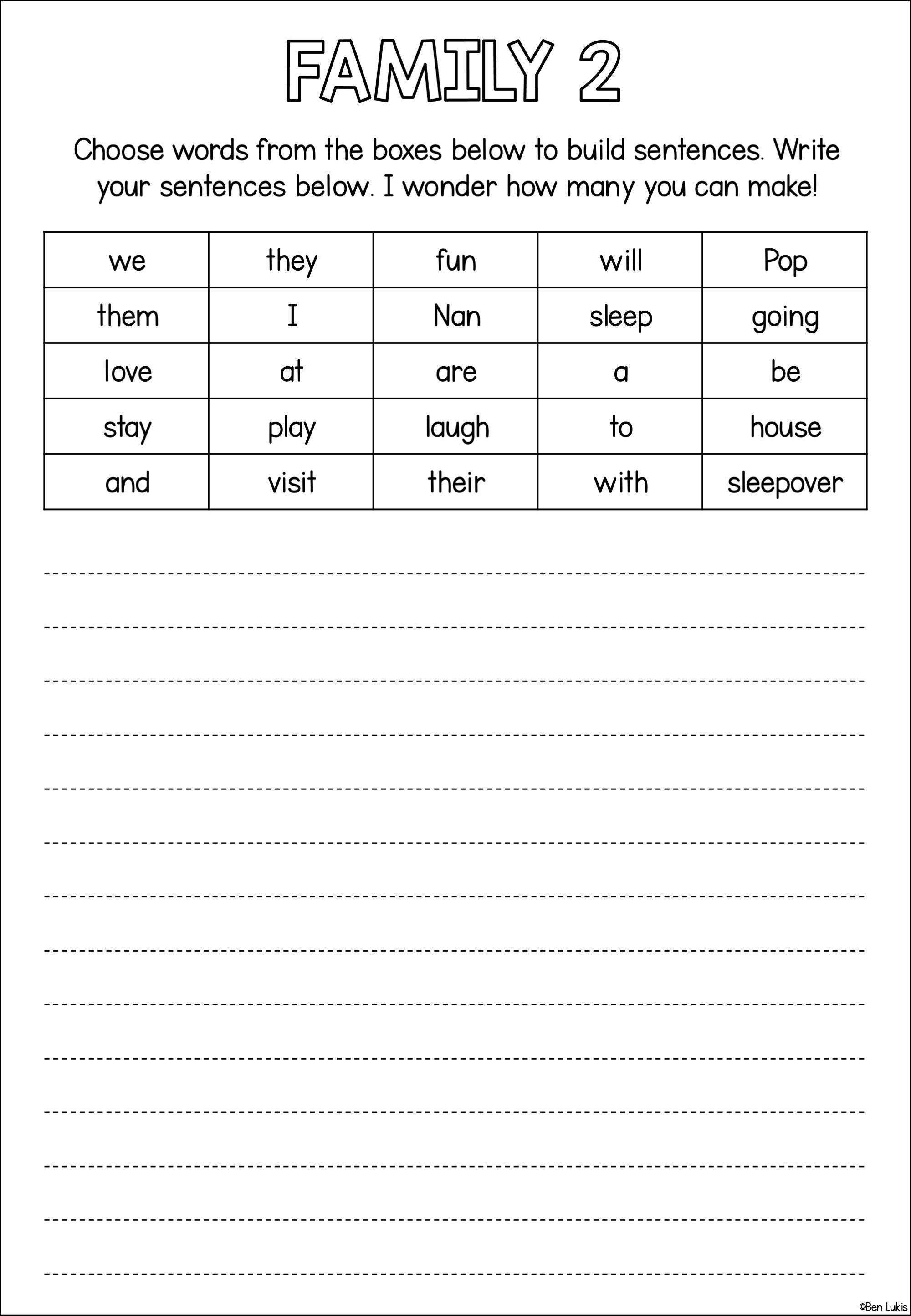 FAMILY 2

Choose words from the boxes below to build sentences. Write your sentences below. I wonder how many you can make!

| we | they | fun | will | Pop |
|---|---|---|---|---|
| them | I | Nan | sleep | going |
| love | at | are | a | be |
| stay | play | laugh | to | house |
| and | visit | their | with | sleepover |

©Ben Lukis